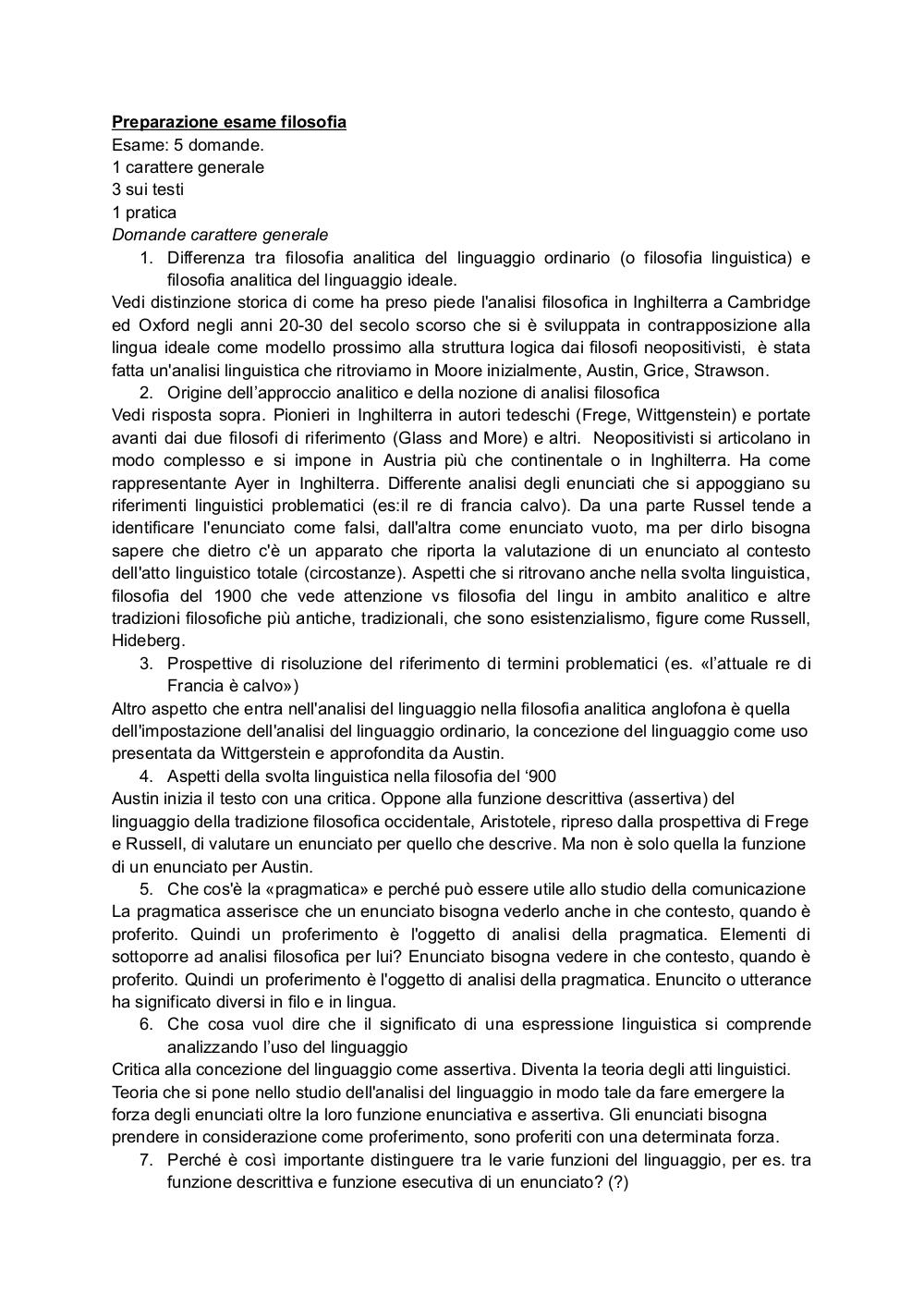 Preparazione esame filosofia
Esame: 5 domande.
1 carattere generale
3 sui testi
1 pratica
Domande carattere generale

1. Differenza tra filosofia analitica del linguaggio ordinario (o filosofia linguistica) e filosofia analitica del linguaggio ideale.

Vedi distinzione storica di come ha preso piede l'analisi filosofica in Inghilterra a Cambridge ed Oxford negli anni 20-30 del secolo scorso che si è sviluppata in contrapposizione alla lingua ideale come modello prossimo alla struttura logica dai filosofi neopositivisti, è stata fatta un'analisi linguistica che ritroviamo in Moore inizialmente, Austin, Grice, Strawson.

2. Origine dell'approccio analitico e della nozione di analisi filosofica

Vedi risposta sopra. Pionieri in Inghilterra in autori tedeschi (Frege, Wittgenstein) e portate avanti dai due filosofi di riferimento (Glass and More) e altri. Neopositivisti si articolano in modo complesso e si impone in Austria più che continentale o in Inghilterra. Ha come rappresentante Ayer in Inghilterra. Differente analisi degli enunciati che si appoggiano su riferimenti linguistici problematici (es:il re di francia calvo). Da una parte Russel tende a identificare l'enunciato come falsi, dall'altra come enunciato vuoto, ma per dirlo bisogna sapere che dietro c'è un apparato che riporta la valutazione di un enunciato al contesto dell'atto linguistico totale (circostanze). Aspetti che si ritrovano anche nella svolta linguistica, filosofia del 1900 che vede attenzione vs filosofia del lingu in ambito analitico e altre tradizioni filosofiche più antiche, tradizionali, che sono esistenzialismo, figure come Russell, Hideberg.

3. Prospettive di risoluzione del riferimento di termini problematici (es. «l'attuale re di Francia è calvo»)

Altro aspetto che entra nell'analisi del linguaggio nella filosofia analitica anglofona è quella dell'impostazione dell'analisi del linguaggio ordinario, la concezione del linguaggio come uso presentata da Wittgerstein e approfondita da Austin.

4. Aspetti della svolta linguistica nella filosofia del '900

Austin inizia il testo con una critica. Oppone alla funzione descrittiva (assertiva) del linguaggio della tradizione filosofica occidentale, Aristotele, ripreso dalla prospettiva di Frege e Russell, di valutare un enunciato per quello che descrive. Ma non è solo quella la funzione di un enunciato per Austin.

5. Che cos'è la «pragmatica» e perché può essere utile allo studio della comunicazione

La pragmatica asserisce che un enunciato bisogna vederlo anche in che contesto, quando è proferito. Quindi un proferimento è l'oggetto di analisi della pragmatica. Elementi di sottoporre ad analisi filosofica per lui? Enunciato bisogna vedere in che contesto, quando è proferito. Quindi un proferimento è l'oggetto di analisi della pragmatica. Enuncito o utterance ha significato diversi in filo e in lingua.

6. Che cosa vuol dire che il significato di una espressione linguistica si comprende analizzando l'uso del linguaggio

Critica alla concezione del linguaggio come assertiva. Diventa la teoria degli atti linguistici. Teoria che si pone nello studio dell'analisi del linguaggio in modo tale da fare emergere la forza degli enunciati oltre la loro funzione enunciativa e assertiva. Gli enunciati bisogna prendere in considerazione come proferimento, sono proferiti con una determinata forza.

7. Perché è così importante distinguere tra le varie funzioni del linguaggio, per es. tra funzione descrittiva e funzione esecutiva di un enunciato? (?)